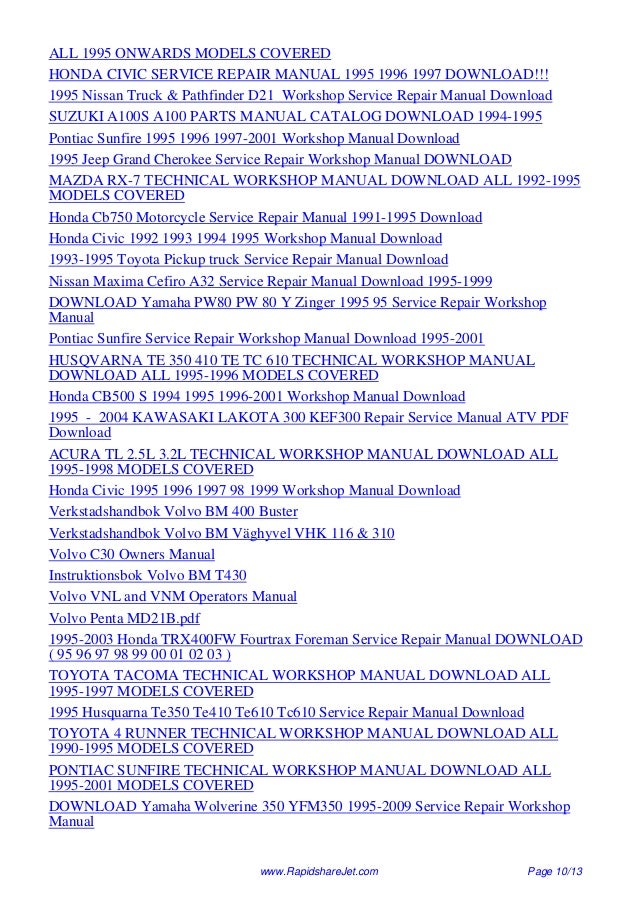 ALL 1995 ONWARDS MODELS COVERED

HONDA CIVIC SERVICE REPAIR MANUAL 1995 1996 1997 DOWNLOAD!!!

1995 Nissan Truck & Pathfinder D21 Workshop Service Repair Manual Download

SUZUKI A100S A100 PARTS MANUAL CATALOG DOWNLOAD 1994-1995

Pontiac Sunfire 1995 1996 1997-2001 Workshop Manual Download

1995 Jeep Grand Cherokee Service Repair Workshop Manual DOWNLOAD

MAZDA RX-7 TECHNICAL WORKSHOP MANUAL DOWNLOAD ALL 1992-1995 MODELS COVERED

Honda Cb750 Motorcycle Service Repair Manual 1991-1995 Download

Honda Civic 1992 1993 1994 1995 Workshop Manual Download

1993-1995 Toyota Pickup truck Service Repair Manual Download

Nissan Maxima Cefiro A32 Service Repair Manual Download 1995-1999

DOWNLOAD Yamaha PW80 PW 80 Y Zinger 1995 95 Service Repair Workshop Manual

Pontiac Sunfire Service Repair Workshop Manual Download 1995-2001

HUSQVARNA TE 350 410 TE TC 610 TECHNICAL WORKSHOP MANUAL DOWNLOAD ALL 1995-1996 MODELS COVERED

Honda CB500 S 1994 1995 1996-2001 Workshop Manual Download

1995 - 2004 KAWASAKI LAKOTA 300 KEF300 Repair Service Manual ATV PDF Download

ACURA TL 2.5L 3.2L TECHNICAL WORKSHOP MANUAL DOWNLOAD ALL 1995-1998 MODELS COVERED

Honda Civic 1995 1996 1997 98 1999 Workshop Manual Download

Verkstadshandbok Volvo BM 400 Buster

Verkstadshandbok Volvo BM Väghyvel VHK 116 & 310

Volvo C30 Owners Manual

Instruktionsbok Volvo BM T430

Volvo VNL and VNM Operators Manual

Volvo Penta MD21B.pdf

1995-2003 Honda TRX400FW Fourtrax Foreman Service Repair Manual DOWNLOAD ( 95 96 97 98 99 00 01 02 03 )

TOYOTA TACOMA TECHNICAL WORKSHOP MANUAL DOWNLOAD ALL 1995-1997 MODELS COVERED

1995 Husquarna Te350 Te410 Te610 Tc610 Service Repair Manual Download

TOYOTA 4 RUNNER TECHNICAL WORKSHOP MANUAL DOWNLOAD ALL 1990-1995 MODELS COVERED

PONTIAC SUNFIRE TECHNICAL WORKSHOP MANUAL DOWNLOAD ALL 1995-2001 MODELS COVERED

DOWNLOAD Yamaha Wolverine 350 YFM350 1995-2009 Service Repair Workshop Manual

www.RapidshareJet.com Page 10/13